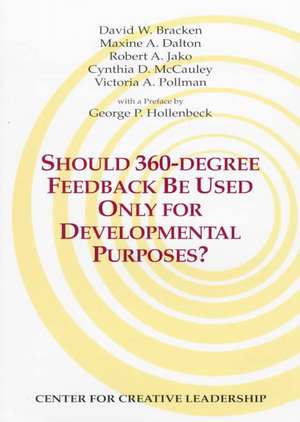 David W. Bracken
Maxine A. Dalton
Robert A. Jako
Cynthia D. McCauley
Victoria A. Pollman

with a Preface by
George P. Hollenbeck

SHOULD 360-DEGREE FEEDBACK BE USED ONLY FOR DEVELOPMENTAL PURPOSES?

CENTER FOR CREATIVE LEADERSHIP